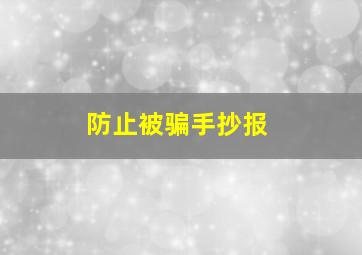 防止被骗手抄报